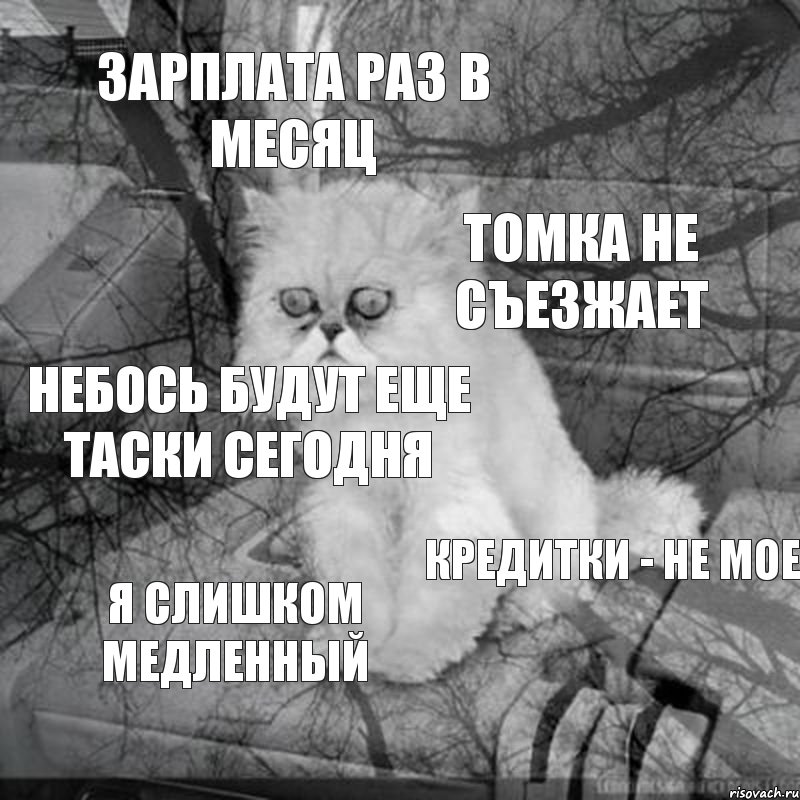 ЗАРПЛАТА РАЗ В МЕСЯЦ

ТОМКА НЕ СЪЕЗЖАЕТ

НЕБОСЬ БУДУТ ЕЩЕ ТАСКИ СЕГОДНЯ

КРЕДИТКИ - НЕ МОЕ

Я СЛИШКОМ МЕДЛЕННЫЙ

risovach.ru